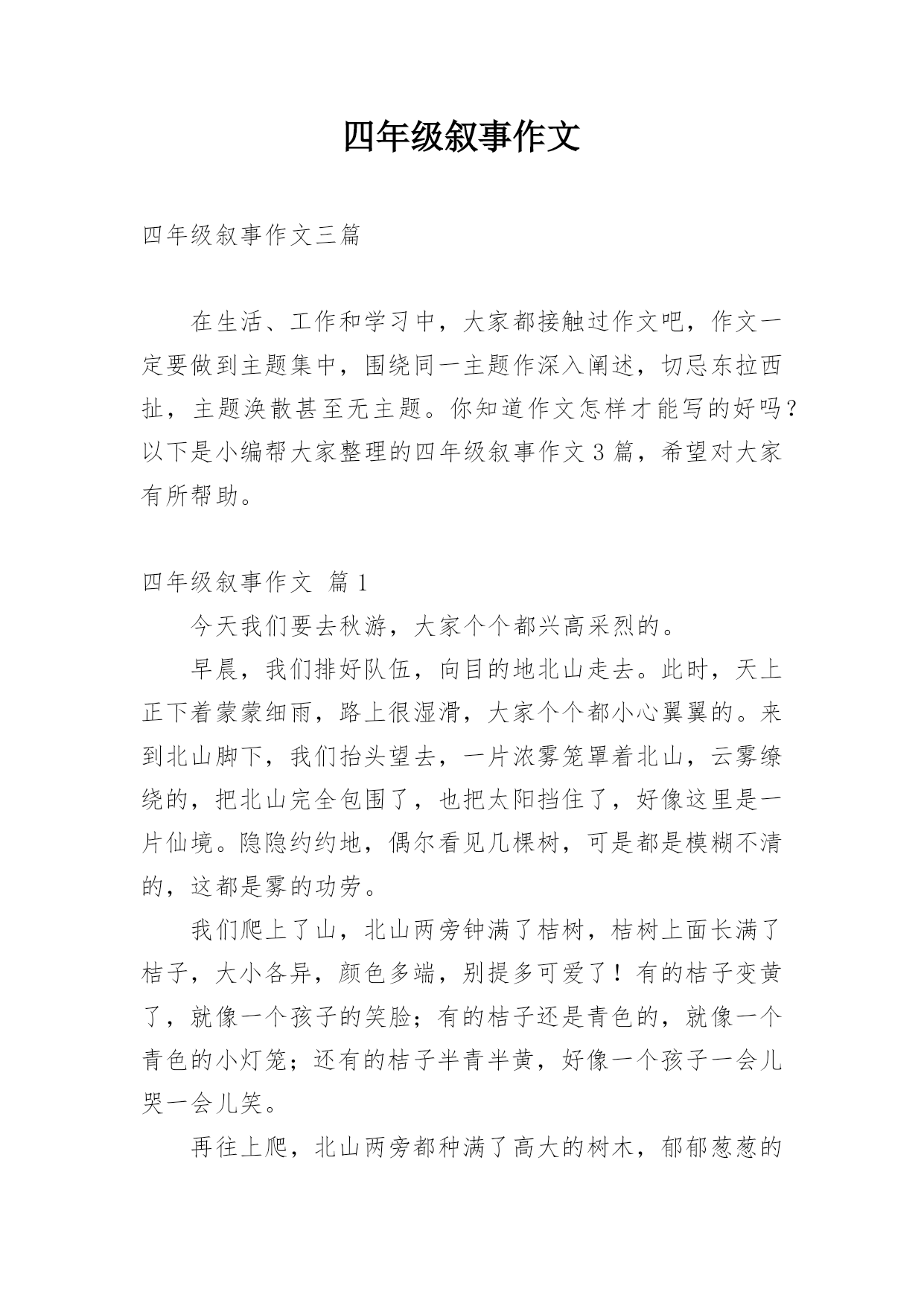 四年级叙事作文

四年级叙事作文三篇

在生活、工作和学习中，大家都接触过作文吧，作文一定要做到主题集中，围绕同一主题作深入阐述，切忌东拉西扯，主题涣散甚至无主题。你知道作文怎样才能写的好吗？以下是小编帮大家整理的四年级叙事作文3篇，希望对大家有所帮助。

四年级叙事作文 篇1

今天我们要去秋游，大家个个都兴高采烈的。

早晨，我们排好队伍，向目的地北山走去。此时，天上正下着蒙蒙细雨，路上很湿滑，大家个个都小心翼翼的。来到北山脚下，我们抬头望去，一片浓雾笼罩着北山，云雾缭绕的，把北山完全包围了，也把太阳挡住了，好像这里是一片仙境。隐隐约约地，偶尔看见几棵树，可是都是模糊不清的，这都是雾的功劳。

我们爬上了山，北山两旁钟满了桔树，桔树上面长满了桔子，大小各异，颜色多端，别提多可爱了！有的桔子变黄了，就像一个孩子的笑脸；有的桔子还是青色的，就像一个青色的小灯笼；还有的桔子半青半黄，好像一个孩子一会儿哭一会儿笑。

再往上爬，北山两旁都种满了高大的树木，郁郁葱葱的